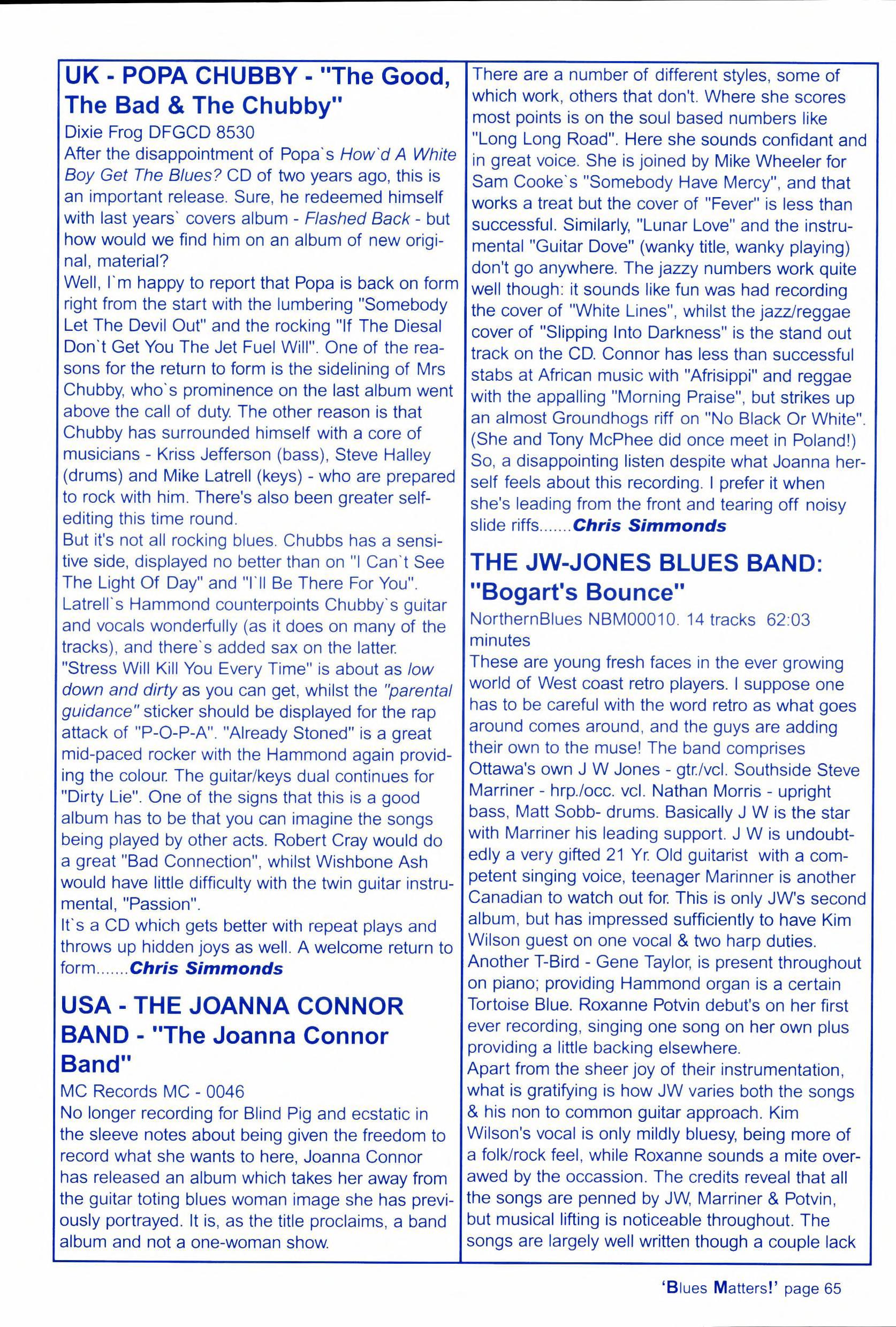 UK - POPA CHUBBY - "The Good, The Bad & The Chubby"

Dixie Frog DFGCD 8530

After the disappointment of Popa`s How`d A White Boy Get The Blues? CD of two years ago, this is an important release. Sure, he redeemed himself with last years` covers album - Flashed Back - but how would we find him on an album of new original, material?

Well, I`m happy to report that Popa is back on form right from the start with the lumbering "Somebody Let The Devil Out" and the rocking "If The Diesal Don`t Get You The Jet Fuel Will". One of the reasons for the return to form is the sidelining of Mrs Chubby, who`s prominence on the last album went above the call of duty. The other reason is that Chubby has surrounded himself with a core of musicians - Kriss Jefferson (bass), Steve Halley (drums) and Mike Latrell (keys) - who are prepared to rock with him. There's also been greater self-editing this time round.

But it's not all rocking blues. Chubbs has a sensitive side, displayed no better than on "I Can`t See The Light Of Day" and "I`ll Be There For You". Latrell`s Hammond counterpoints Chubby`s guitar and vocals wonderfully (as it does on many of the tracks), and there`s added sax on the latter. "Stress Will Kill You Every Time" is about as low down and dirty as you can get, whilst the "parental guidance" sticker should be displayed for the rap attack of "P-O-P-A". "Already Stoned" is a great mid-paced rocker with the Hammond again providing the colour. The guitar/keys dual continues for "Dirty Lie". One of the signs that this is a good album has to be that you can imagine the songs being played by other acts. Robert Cray would do a great "Bad Connection", whilst Wishbone Ash would have little difficulty with the twin guitar instrumental, "Passion".

It`s a CD which gets better with repeat plays and throws up hidden joys as well. A welcome return to form.......Chris Simmonds

USA - THE JOANNA CONNOR BAND - "The Joanna Connor Band"

MC Records MC - 0046

No longer recording for Blind Pig and ecstatic in the sleeve notes about being given the freedom to record what she wants to here, Joanna Connor has released an album which takes her away from the guitar toting blues woman image she has previously portrayed. It is, as the title proclaims, a band album and not a one-woman show.

There are a number of different styles, some of which work, others that don't. Where she scores most points is on the soul based numbers like "Long Long Road". Here she sounds confidant and in great voice. She is joined by Mike Wheeler for Sam Cooke`s "Somebody Have Mercy", and that works a treat but the cover of "Fever" is less than successful. Similarly, "Lunar Love" and the instrumental "Guitar Dove" (wanky title, wanky playing) don't go anywhere. The jazzy numbers work quite well though: it sounds like fun was had recording the cover of "White Lines", whilst the jazz/reggae cover of "Slipping Into Darkness" is the stand out track on the CD. Connor has less than successful stabs at African music with "Afrisippi" and reggae with the appalling "Morning Praise", but strikes up an almost Groundhogs riff on "No Black Or White". (She and Tony McPhee did once meet in Poland!) So, a disappointing listen despite what Joanna herself feels about this recording. I prefer it when she's leading from the front and tearing off noisy slide riffs.......Chris Simmonds

THE JW-JONES BLUES BAND: "Bogart's Bounce"

NorthernBlues NBM00010. 14 tracks 62:03 minutes

These are young fresh faces in the ever growing world of West coast retro players. I suppose one has to be careful with the word retro as what goes around comes around, and the guys are adding their own to the muse! The band comprises Ottawa's own J W Jones - gtr./vcl. Southside Steve Marriner - hrp./occ. vcl. Nathan Morris - upright bass, Matt Sobb- drums. Basically J W is the star with Marriner his leading support. J W is undoubtedly a very gifted 21 Yr. Old guitarist with a competent singing voice, teenager Marinner is another Canadian to watch out for. This is only JW's second album, but has impressed sufficiently to have Kim Wilson guest on one vocal & two harp duties. Another T-Bird - Gene Taylor, is present throughout on piano; providing Hammond organ is a certain Tortoise Blue. Roxanne Potvin debut's on her first ever recording, singing one song on her own plus providing a little backing elsewhere.

Apart from the sheer joy of their instrumentation, what is gratifying is how JW varies both the songs & his non to common guitar approach. Kim Wilson's vocal is only mildly bluesy, being more of a folk/rock feel, while Roxanne sounds a mite overawed by the occassion. The credits reveal that all the songs are penned by JW, Marriner & Potvin, but musical lifting is noticeable throughout. The songs are largely well written though a couple lack

'Blues Matters!' page 65